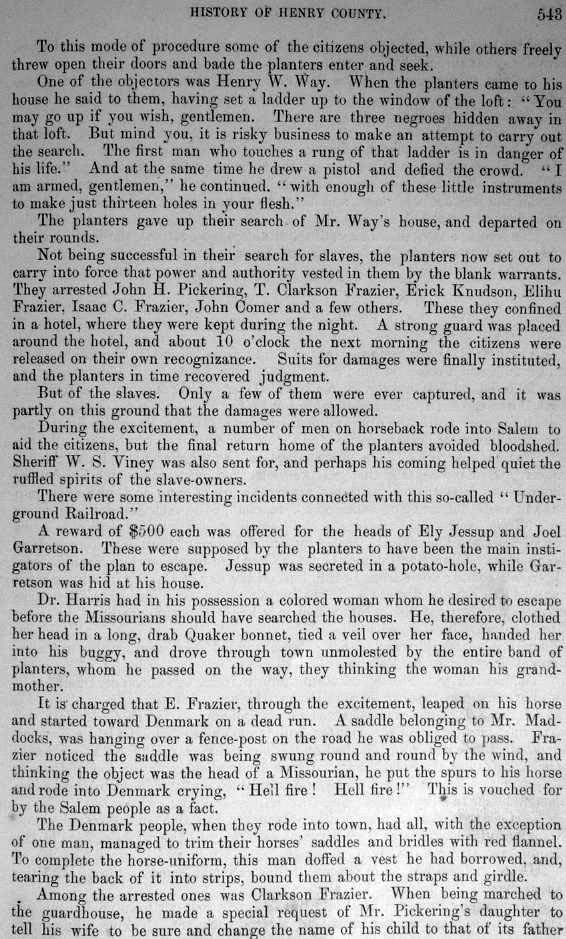 HISTORY OF HENRY COUNTY. 543

To this mode of procedure some of the citizens objected, while others freely threw open their doors and bade the planters enter and seek.

One of the objectors was Henry W. Way. When the planters came to his house he said to them, having set a ladder up to the window of the loft: "You may go up if you wish, gentlemen. There are three negroes hidden away in that loft. But mind you, it is risky business to make an attempt to carry out the search. The first man who touches a rung of that ladder is in danger of his life." And at the same time he drew a pistol and defied the crowd. "I am armed, gentlemen," he continued, "with enough of these little instruments to make just thirteen holes in your flesh."

The planters gave up their search of Mr. Way's house, and departed on their rounds.

Not being successful in their search for slaves, the planters now set out to carry into force that power and authority vested in them by the blank warrants. They arrested John H. Pickering, T. Clarkson Frazier, Erick Knudson, Elihu Frazier, Isaac C. Frazier, John Comer and a few others. These they confined in a hotel, where they were kept during the night. A strong guard was placed around the hotel, and about 10 o'clock the next morning the citizens were released on their own recognizance. Suits for damages were finally instituted, and the planters in time recovered judgment.

But of the slaves. Only a few of them were ever captured, and it was partly on this ground that the damages were allowed.

During the excitement, a number of men on horseback rode into Salem to aid the citizens, but the final return home of the planters avoided bloodshed. Sheriff W. S. Viney was also sent for, and perhaps his coming helped quiet the ruffled spirits of the slave-owners.

There were some interesting incidents connected with this so-called "Underground Railroad."

A reward of $500 each was offered for the heads of Ely Jessup and Joel Garretson. These were supposed by the planters to have been the main instigators of the plan to escape. Jessup was secreted in a potato-hole, while Garretson was hid at his house.

Dr. Harris had in his possession a colored woman whom he desired to escape before the Missourians should have searched the houses. He, therefore, clothed her head in a long, drab Quaker bonnet, tied a veil over her face, handed her into his buggy, and drove through town unmolested by the entire band of planters, whom he passed on the way, they thinking the woman his grandmother.

It is charged that E. Frazier, through the excitement, leaped on his horse and started toward Denmark on a dead run. A saddle belonging to Mr. Maddocks, was hanging over a fence-post on the road he was obliged to pass. Frazier noticed the saddle was being swung round and round by the wind, and thinking the object was the head of a Missourian, he put the spurs to his horse and rode into Denmark crying, "Hell fire! Hell fire!" This is vouched for by the Salem people as a fact.

The Denmark people, when they rode into town, had all, with the exception of one man, managed to trim their horses' saddles and bridles with red flannel. To complete the horse-uniform, this man doffed a vest he had borrowed, and, tearing the back of it into strips, bound them about the straps and girdle.

Among the arrested ones was Clarkson Frazier. When being marched to the guardhouse, he made a special request of Mr. Pickering's daughter to tell his wife to be sure and change the name of his child to that of its father